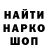 НАЙТИ
НАРКО
ШОП